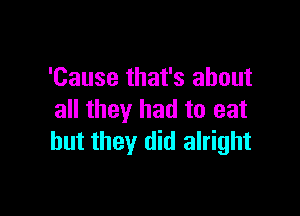 'Cause that's about
all they had to eat
but they did alright